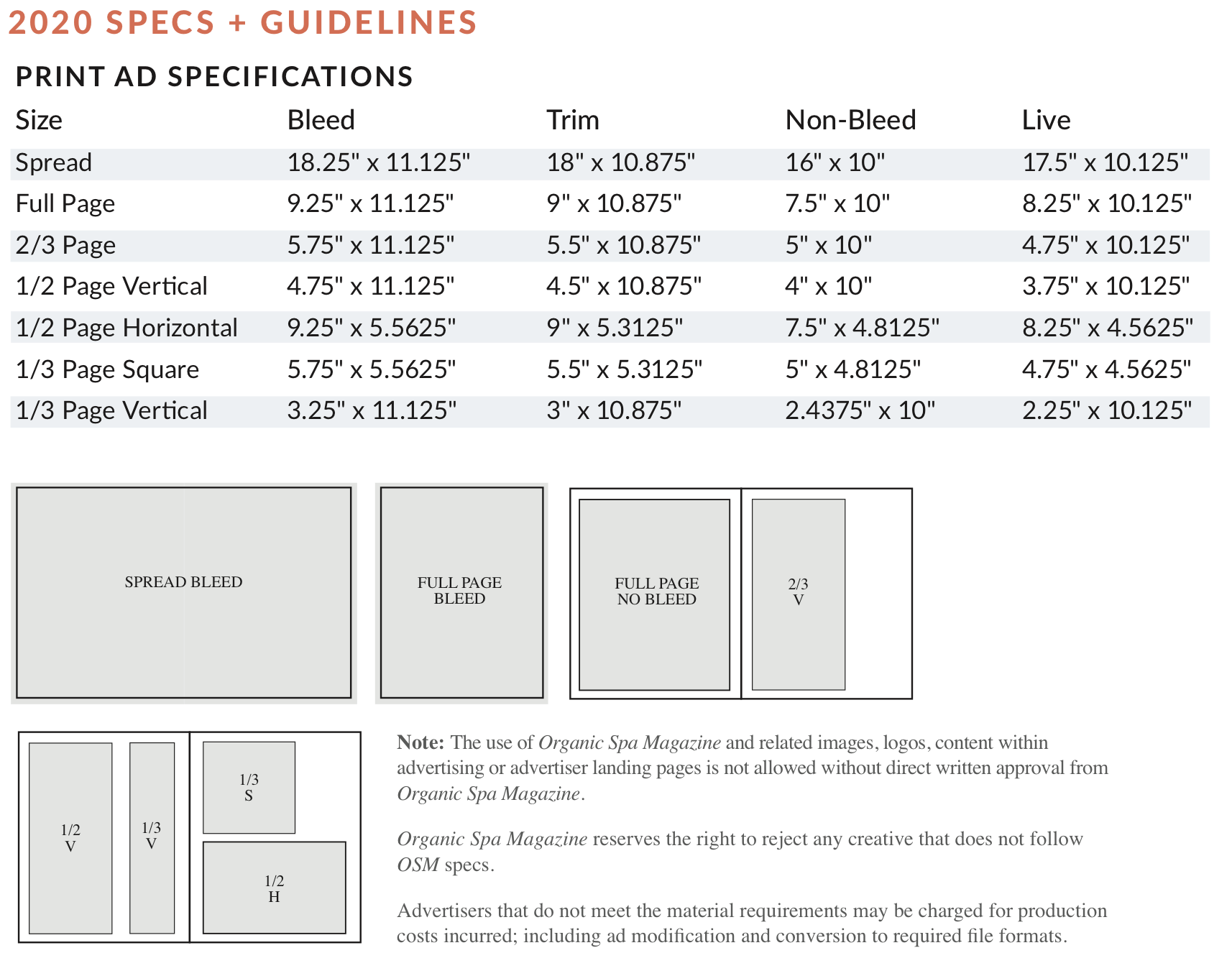 2020 SPECS + GUIDELINES

PRINT AD SPECIFICATIONS

| Size | Bleed | Trim | Non-Bleed | Live |
|---|---|---|---|---|
| Spread | 18.25" x 11.125" | 18" x 10.875" | 16" x 10" | 17.5" x 10.125" |
| Full Page | 9.25" x 11.125" | 9" x 10.875" | 7.5" x 10" | 8.25" x 10.125" |
| 2/3 Page | 5.75" x 11.125" | 5.5" x 10.875" | 5" x 10" | 4.75" x 10.125" |
| 1/2 Page Vertical | 4.75" x 11.125" | 4.5" x 10.875" | 4" x 10" | 3.75" x 10.125" |
| 1/2 Page Horizontal | 9.25" x 5.5625" | 9" x 5.3125" | 7.5" x 4.8125" | 8.25" x 4.5625" |
| 1/3 Page Square | 5.75" x 5.5625" | 5.5" x 5.3125" | 5" x 4.8125" | 4.75" x 4.5625" |
| 1/3 Page Vertical | 3.25" x 11.125" | 3" x 10.875" | 2.4375" x 10" | 2.25" x 10.125" |

SPREAD BLEED

FULL PAGE
BLEED

FULL PAGE
NO BLEED

2/3
V

1/2
V

1/3
V

1/3
S

1/2
H

Note: The use of Organic Spa Magazine and related images, logos, content within advertising or advertiser landing pages is not allowed without direct written approval from Organic Spa Magazine.

Organic Spa Magazine reserves the right to reject any creative that does not follow OSM specs.

Advertisers that do not meet the material requirements may be charged for production costs incurred; including ad modification and conversion to required file formats.